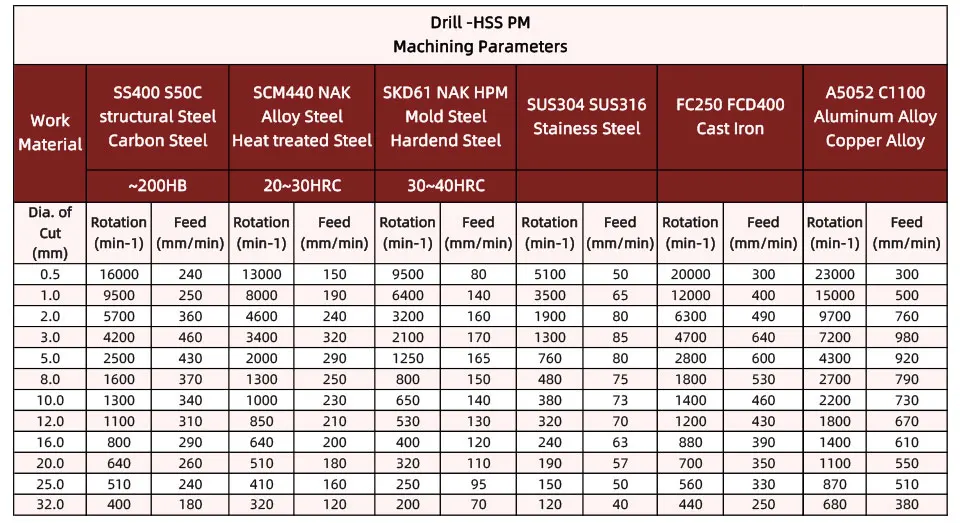 Drill -HSS PM
Machining Parameters

| Work Material | SS400 S50C structural Steel Carbon Steel | | SCM440 NAK Alloy Steel Heat treated Steel | | SKD61 NAK HPM Mold Steel Hardend Steel | | SUS304 SUS316 Stainess Steel | | FC250 FCD400 Cast Iron | | A5052 C1100 Aluminum Alloy Copper Alloy | |
|---|---|---|---|---|---|---|---|---|---|---|---|---|
| | ~200HB | | 20~30HRC | | 30~40HRC | | | | | | | |
| Dia. of Cut (mm) | Rotation (min-1) | Feed (mm/min) | Rotation (min-1) | Feed (mm/min) | Rotation (min-1) | Feed (mm/min) | Rotation (min-1) | Feed (mm/min) | Rotation (min-1) | Feed (mm/min) | Rotation (min-1) | Feed (mm/min) |
| 0.5 | 16000 | 240 | 13000 | 150 | 9500 | 80 | 5100 | 50 | 20000 | 300 | 23000 | 300 |
| 1.0 | 9500 | 250 | 8000 | 190 | 6400 | 140 | 3500 | 65 | 12000 | 400 | 15000 | 500 |
| 2.0 | 5700 | 360 | 4600 | 240 | 3200 | 160 | 1900 | 80 | 6300 | 490 | 9700 | 760 |
| 3.0 | 4200 | 460 | 3400 | 320 | 2100 | 170 | 1300 | 85 | 4700 | 640 | 7200 | 980 |
| 5.0 | 2500 | 430 | 2000 | 290 | 1250 | 165 | 760 | 80 | 2800 | 600 | 4300 | 920 |
| 8.0 | 1600 | 370 | 1300 | 250 | 800 | 150 | 480 | 75 | 1800 | 530 | 2700 | 790 |
| 10.0 | 1300 | 340 | 1000 | 230 | 650 | 140 | 380 | 73 | 1400 | 460 | 2200 | 730 |
| 12.0 | 1100 | 310 | 850 | 210 | 530 | 130 | 320 | 70 | 1200 | 430 | 1800 | 670 |
| 16.0 | 800 | 290 | 640 | 200 | 400 | 120 | 240 | 63 | 880 | 390 | 1400 | 610 |
| 20.0 | 640 | 260 | 510 | 180 | 320 | 110 | 190 | 57 | 700 | 350 | 1100 | 550 |
| 25.0 | 510 | 240 | 410 | 160 | 250 | 95 | 150 | 50 | 560 | 330 | 870 | 510 |
| 32.0 | 400 | 180 | 320 | 120 | 200 | 70 | 120 | 40 | 440 | 250 | 680 | 380 |